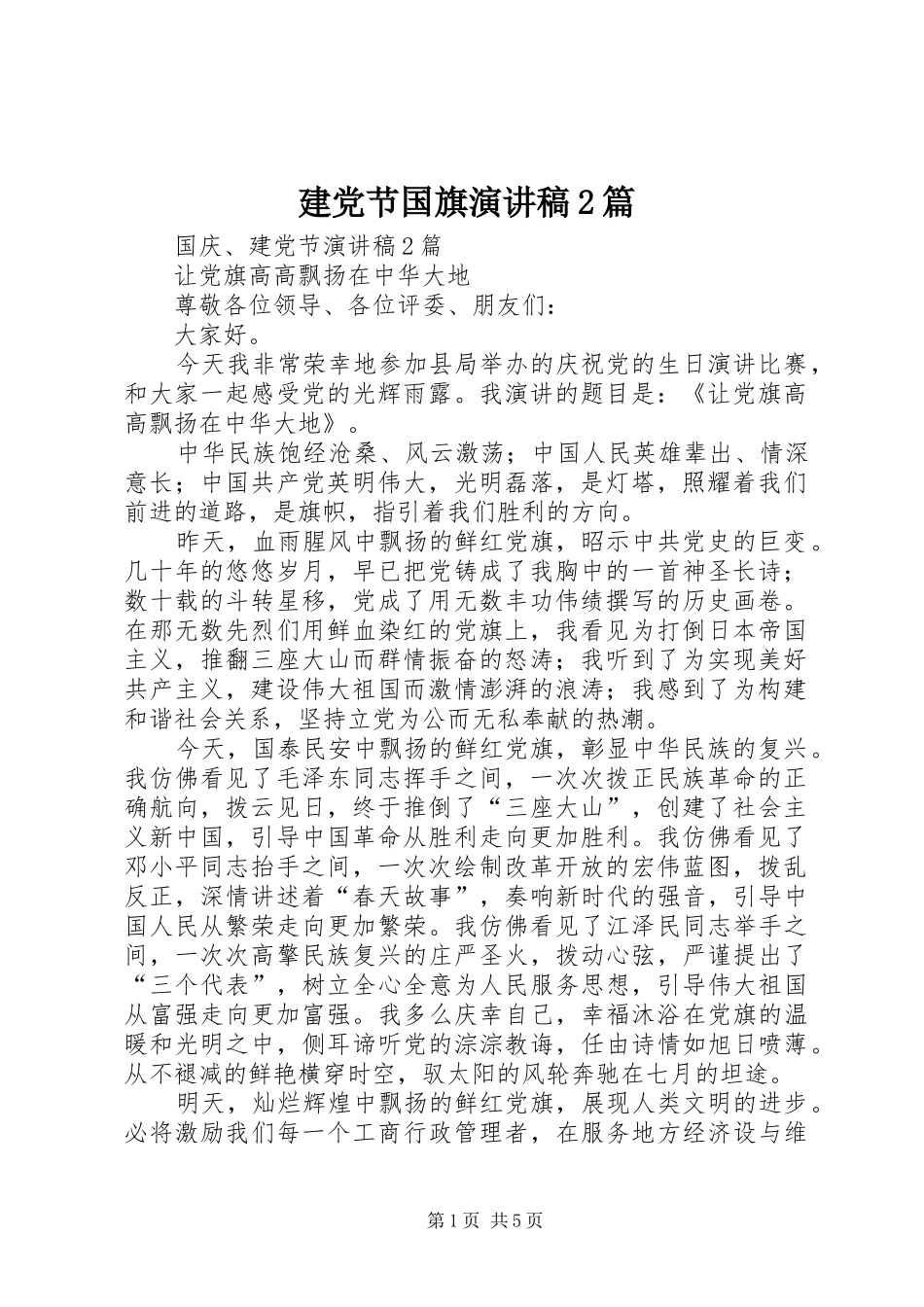 建党节国旗演讲稿2篇

国庆、建党节演讲稿2篇

让党旗高高飘扬在中华大地

尊敬各位领导、各位评委、朋友们：

大家好。

今天我非常荣幸地参加县局举办的庆祝党的生日演讲比赛，和大家一起感受党的光辉雨露。我演讲的题目是：《让党旗高高飘扬在中华大地》。

中华民族饱经沧桑、风云激荡；中国人民英雄辈出、情深意长；中国共产党英明伟大，光明磊落，是灯塔，照耀着我们前进的道路，是旗帜，指引着我们胜利的方向。

昨天，血雨腥风中飘扬的鲜红党旗，昭示中共党史的巨变。几十年的悠悠岁月，早已把党铸成了我胸中的一首神圣长诗；数十载的斗转星移，党成了用无数丰功伟绩撰写的历史画卷。在那无数先烈们用鲜血染红的党旗上，我看见为打倒日本帝国主义，推翻三座大山而群情振奋的怒涛；我听到了为实现美好共产主义，建设伟大祖国而激情澎湃的浪涛；我感到了为构建和谐社会关系，坚持立党为公而无私奉献的热潮。

今天，国泰民安中飘扬的鲜红党旗，彰显中华民族的复兴。我仿佛看见了毛泽东同志挥手之间，一次次拨正民族革命的正确航向，拨云见日，终于推倒了“三座大山”，创建了社会主义新中国，引导中国革命从胜利走向更加胜利。我仿佛看见了邓小平同志抬手之间，一次次绘制改革开放的宏伟蓝图，拨乱反正，深情讲述着“春天故事”，奏响新时代的强音，引导中国人民从繁荣走向更加繁荣。我仿佛看见了江泽民同志举手之间，一次次高擎民族复兴的庄严圣火，拨动心弦，严谨提出了“三个代表”，树立全心全意为人民服务思想，引导伟大祖国从富强走向更加富强。我多么庆幸自己，幸福沐浴在党旗的温暖和光明之中，侧耳谛听党的淙淙教诲，任由诗情如旭日喷薄。从不褪减的鲜艳横穿时空，驭太阳的风轮奔驰在七月的坦途。

明天，灿烂辉煌中飘扬的鲜红党旗，展现人类文明的进步。必将激励我们每一个工商行政管理者，在服务地方经济设与维

第1页 共5页